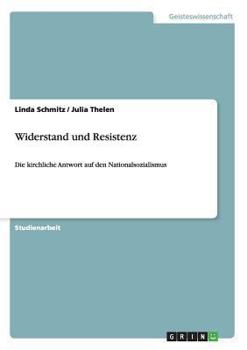 Geisteswissenschaft

Linda Schmitz / Julia Thelen

Widerstand und Resistenz

Die kirchliche Antwort auf den Nationalsozialismus

Studienarbeit

GRIN